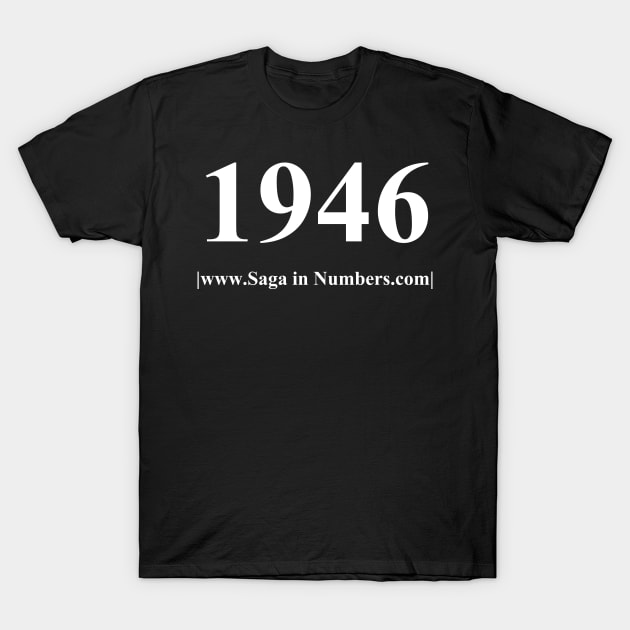 1946

|www.Saga in Numbers.com|